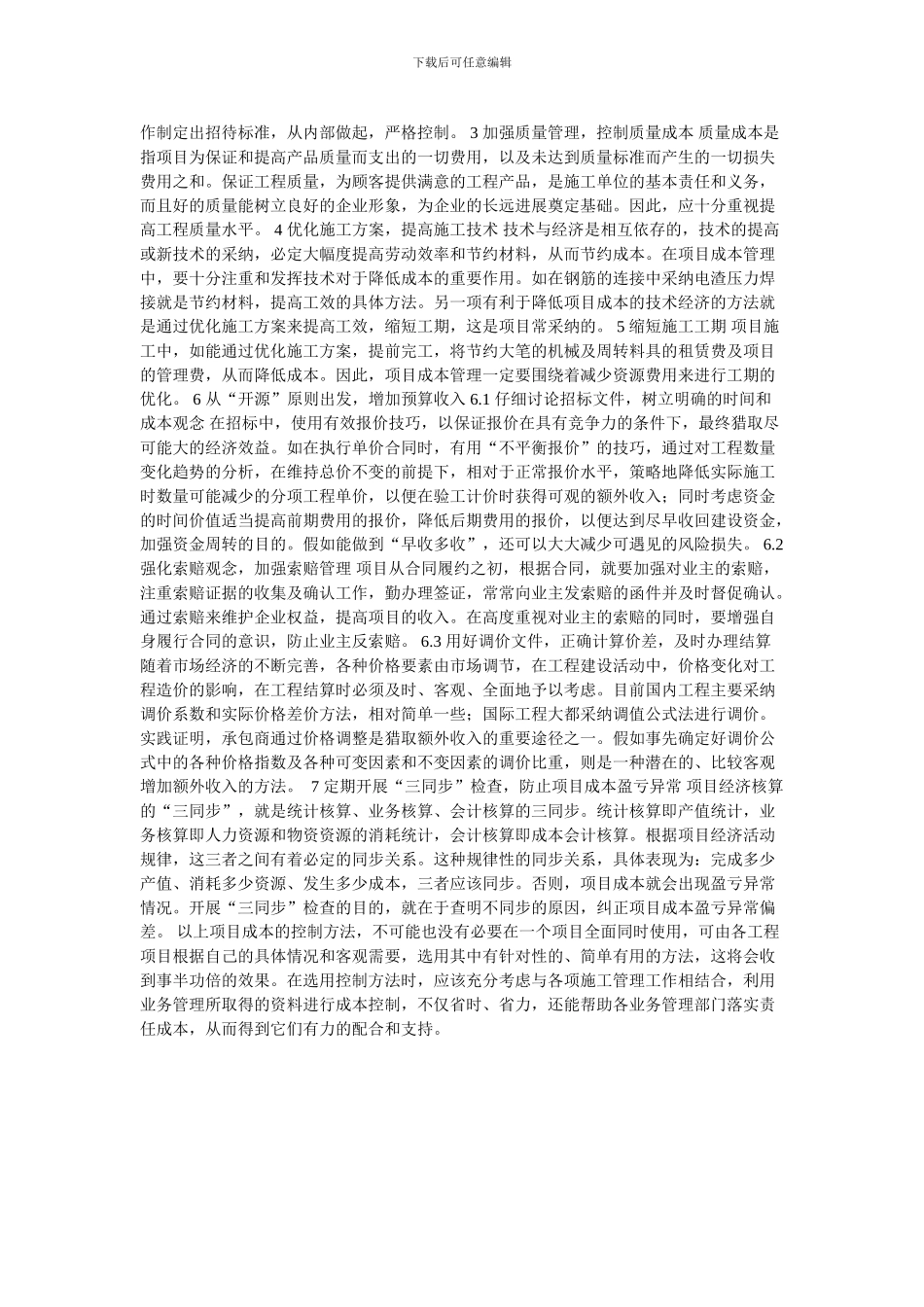 下载后可任意编辑

作制定出招待标准，从内部做起，严格控制。 3 加强质量管理，控制质量成本 质量成本是指项目为保证和提高产品质量而支出的一切费用，以及未达到质量标准而产生的一切损失费用之和。保证工程质量，为顾客提供满意的工程产品，是施工单位的基本责任和义务，而且好的质量能树立良好的企业形象，为企业的长远进展奠定基础。因此，应十分重视提高工程质量水平。 4 优化施工方案，提高施工技术 技术与经济是相互依存的，技术的提高或新技术的采纳，必定大幅度提高劳动效率和节约材料，从而节约成本。在项目成本管理中，要十分注重和发挥技术对于降低成本的重要作用。如在钢筋的连接中采纳电渣压力焊接就是节约材料，提高工效的具体方法。另一项有利于降低项目成本的技术经济的方法就是通过优化施工方案来提高工效，缩短工期，这是项目常采纳的。 5 缩短施工工期 项目施工中，如能通过优化施工方案，提前完工，将节约大笔的机械及周转料具的租赁费及项目的管理费，从而降低成本。因此，项目成本管理一定要围绕着减少资源费用来进行工期的优化。 6 从“开源”原则出发，增加预算收入 6.1 仔细讨论招标文件，树立明确的时间和成本观念 在招标中，使用有效报价技巧，以保证报价在具有竞争力的条件下，最终猎取尽可能大的经济效益。如在执行单价合同时，有用“不平衡报价”的技巧，通过对工程数量变化趋势的分析，在维持总价不变的前提下，相对于正常报价水平，策略地降低实际施工时数量可能减少的分项工程单价，以便在验工计价时获得可观的额外收入；同时考虑资金的时间价值适当提高前期费用的报价，降低后期费用的报价，以便达到尽早收回建设资金，加强资金周转的目的。假如能做到“早收多收”，还可以大大减少可遇见的风险损失。 6.2 强化索赔观念，加强索赔管理 项目从合同履约之初，根据合同，就要加强对业主的索赔，注重索赔证据的收集及确认工作，勤办理签证，常常向业主发索赔的函件并及时督促确认。通过索赔来维护企业权益，提高项目的收入。在高度重视对业主的索赔的同时，要增强自身履行合同的意识，防止业主反索赔。 6.3 用好调价文件，正确计算价差，及时办理结算 随着市场经济的不断完善，各种价格要素由市场调节，在工程建设活动中，价格变化对工程造价的影响，在工程结算时必须及时、客观、全面地予以考虑。目前国内工程主要采纳调价系数和实际价格差价方法，相对简单一些；国际工程大都采纳调值公式法进行调价。实践证明，承包商通过价格调整是猎取额外收入的重要途径之一。假如事先确定好调价公式中的各种价格指数及各种可变因素和不变因素的调价比重，则是一种潜在的、比较客观增加额外收入的方法。 7 定期开展“三同步”检查，防止项目成本盈亏异常 项目经济核算的“三同步”，就是统计核算、业务核算、会计核算的三同步。统计核算即产值统计，业务核算即人力资源和物资资源的消耗统计，会计核算即成本会计核算。根据项目经济活动规律，这三者之间有着必定的同步关系。这种规律性的同步关系，具体表现为：完成多少产值、消耗多少资源、发生多少成本，三者应该同步。否则，项目成本就会出现盈亏异常情况。开展“三同步”检查的目的，就在于查明不同步的原因，纠正项目成本盈亏异常偏差。 以上项目成本的控制方法，不可能也没有必要在一个项目全面同时使用，可由各工程项目根据自己的具体情况和客观需要，选用其中有针对性的、简单有用的方法，这将会收到事半功倍的效果。在选用控制方法时，应该充分考虑与各项施工管理工作相结合，利用业务管理所取得的资料进行成本控制，不仅省时、省力，还能帮助各业务管理部门落实责任成本，从而得到它们有力的配合和支持。